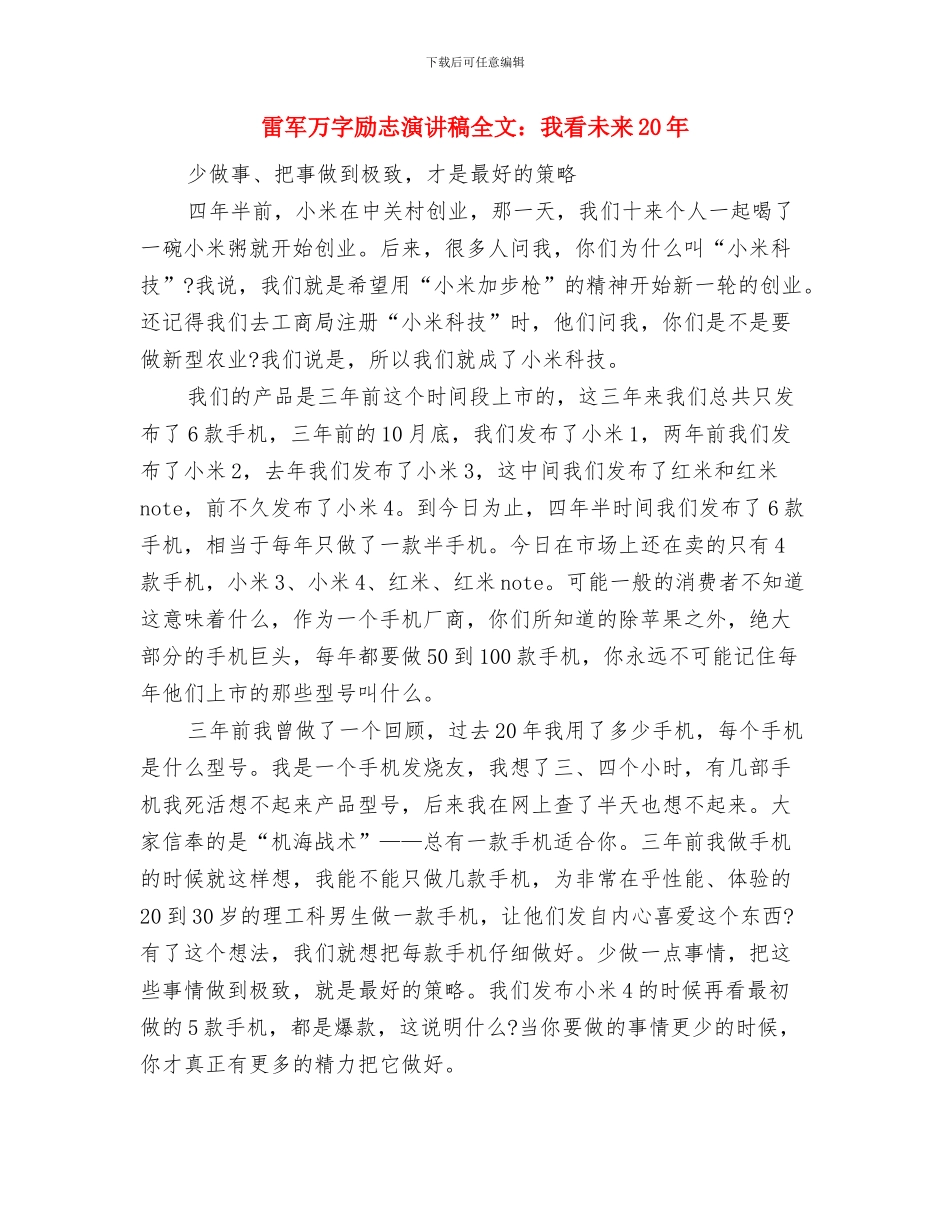 下载后可任意编辑

雷军万字励志演讲稿全文：我看未来20年

少做事、把事做到极致，才是最好的策略

四年半前，小米在中关村创业，那一天，我们十来个人一起喝了一碗小米粥就开始创业。后来，很多人问我，你们为什么叫“小米科技”?我说，我们就是希望用“小米加步枪”的精神开始新一轮的创业。还记得我们去工商局注册“小米科技”时，他们问我，你们是不是要做新型农业?我们说是，所以我们就成了小米科技。

我们的产品是三年前这个时间段上市的，这三年来我们总共只发布了6款手机，三年前的10月底，我们发布了小米1，两年前我们发布了小米2，去年我们发布了小米3，这中间我们发布了红米和红米note，前不久发布了小米4。到今日为止，四年半时间我们发布了6款手机，相当于每年只做了一款半手机。今日在市场上还在卖的只有4款手机，小米3、小米4、红米、红米note。可能一般的消费者不知道这意味着什么，作为一个手机厂商，你们所知道的除苹果之外，绝大部分的手机巨头，每年都要做50到100款手机，你永远不可能记住每年他们上市的那些型号叫什么。

三年前我曾做了一个回顾，过去20年我用了多少手机，每个手机是什么型号。我是一个手机发烧友，我想了三、四个小时，有几部手机我死活想不起来产品型号，后来我在网上查了半天也想不起来。大家信奉的是“机海战术”——总有一款手机适合你。三年前我做手机的时候就这样想，我能不能只做几款手机，为非常在乎性能、体验的20到30岁的理工科男生做一款手机，让他们发自内心喜爱这个东西?有了这个想法，我们就想把每款手机仔细做好。少做一点事情，把这些事情做到极致，就是最好的策略。我们发布小米4的时候再看最初做的5款手机，都是爆款，这说明什么?当你要做的事情更少的时候，你才真正有更多的精力把它做好。